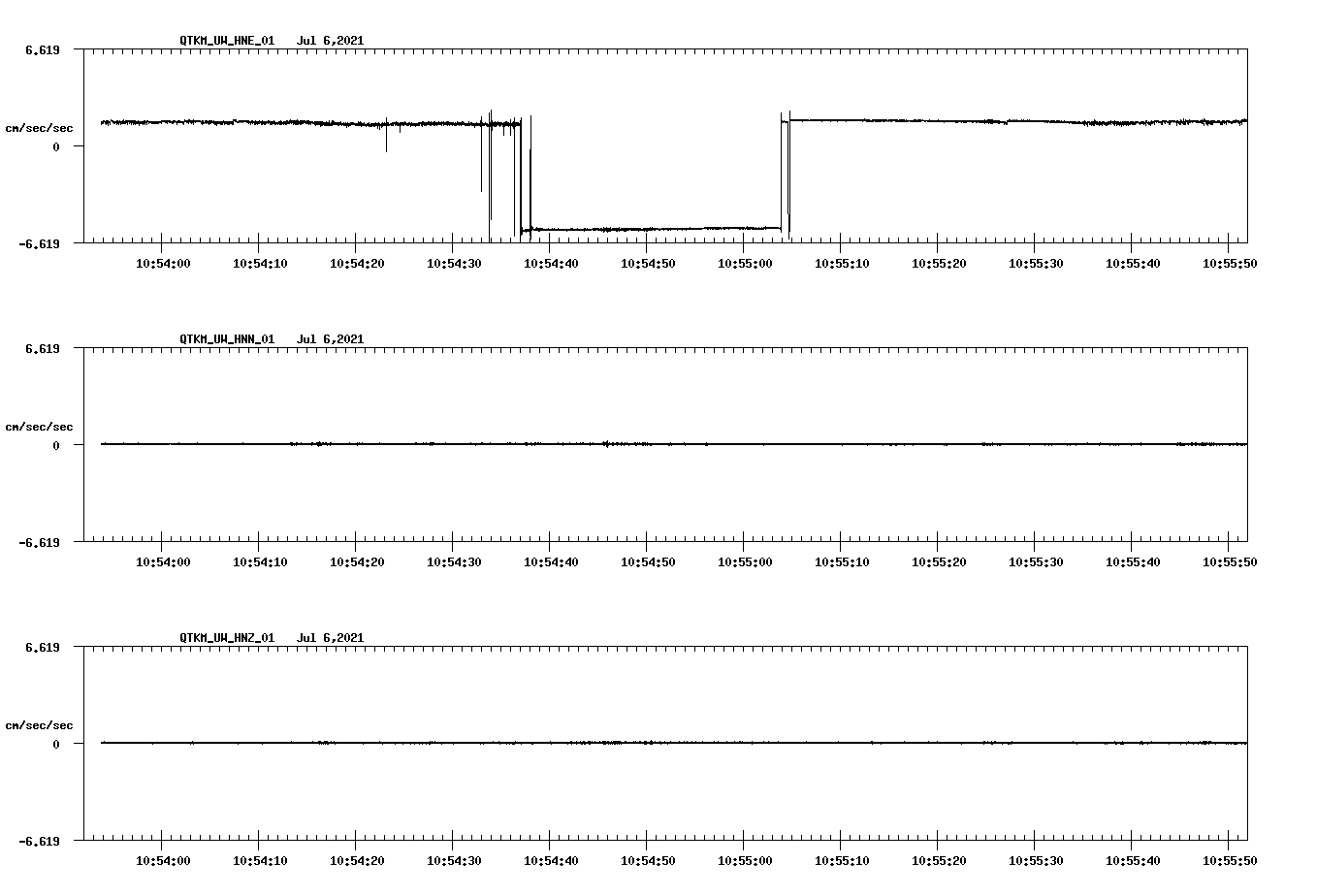 QTKM_UW_HNE_01 Jul 6,2021

6.619

cm/sec/sec

0

-6.619

10:54:00 10:54:10 10:54:20 10:54:30 10:54:40 10:54:50 10:55:00 10:55:10 10:55:20 10:55:30 10:55:40 10:55:50

QTKM_UW_HNN_01 Jul 6,2021

6.619

cm/sec/sec

0

-6.619

10:54:00 10:54:10 10:54:20 10:54:30 10:54:40 10:54:50 10:55:00 10:55:10 10:55:20 10:55:30 10:55:40 10:55:50

QTKM_UW_HNZ_01 Jul 6,2021

6.619

cm/sec/sec

0

-6.619

10:54:00 10:54:10 10:54:20 10:54:30 10:54:40 10:54:50 10:55:00 10:55:10 10:55:20 10:55:30 10:55:40 10:55:50